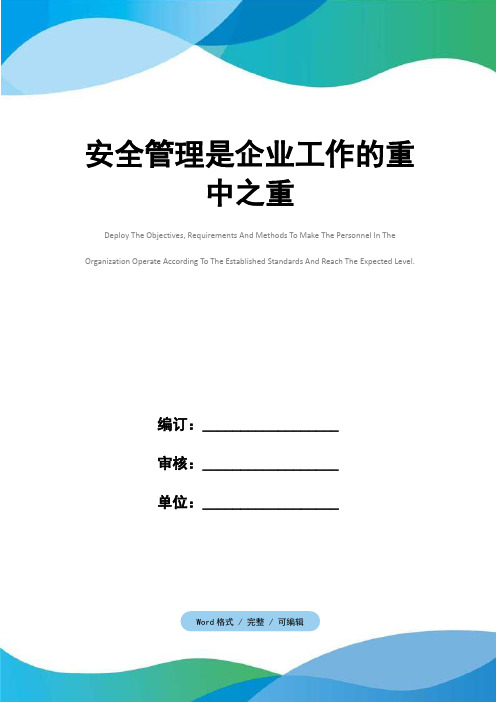 安全管理是企业工作的重中之重

Deploy The Objectives, Requirements And Methods To Make The Personnel In The Organization Operate According To The Established Standards And Reach The Expected Level.

编订：__________________

审核：__________________

单位：__________________

Word 格式 / 完整 / 可编辑